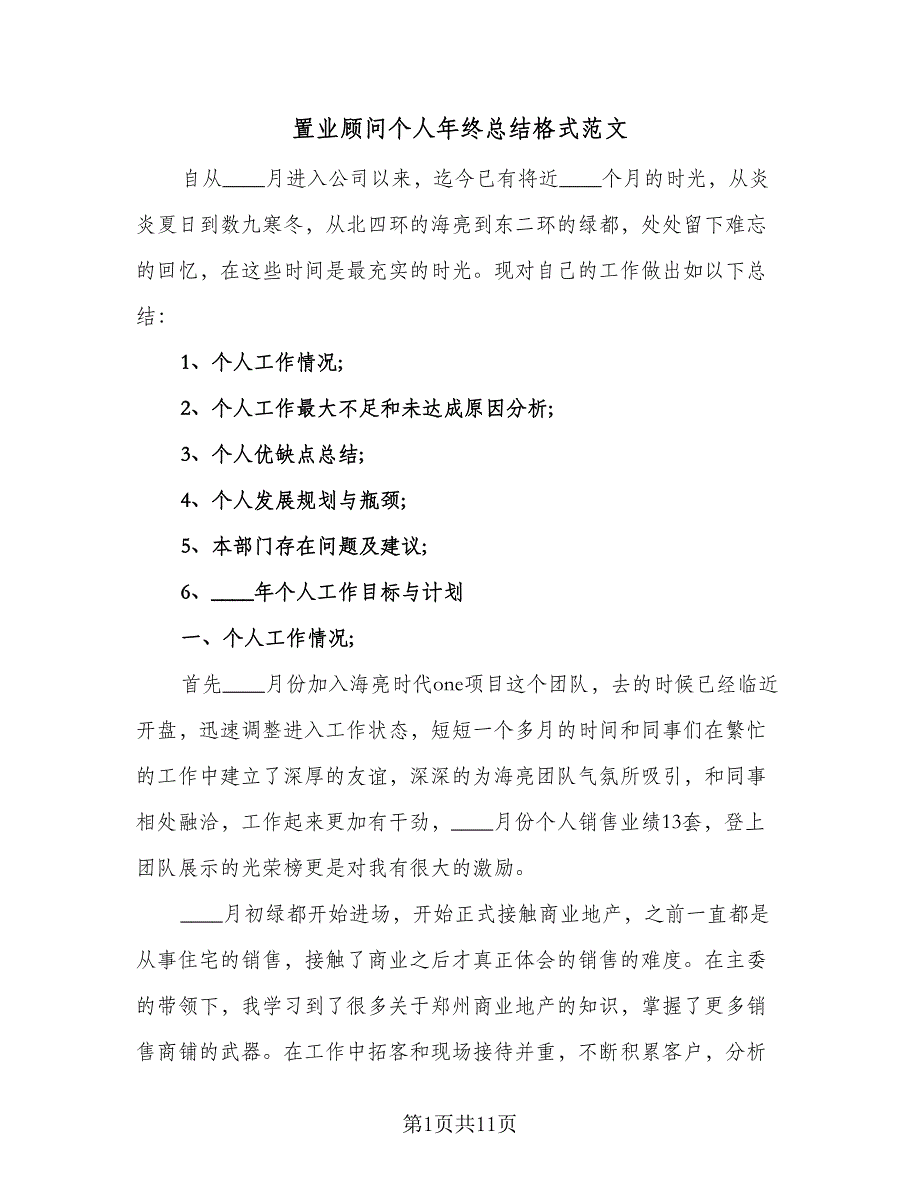 置业顾问个人年终总结格式范文

自从____月进入公司以来，迄今已有将近____个月的时光，从炎炎夏日到数九寒冬，从北四环的海亮到东二环的绿都，处处留下难忘的回忆，在这些时间是最充实的时光。现对自己的工作做出如以下总结：

1、个人工作情况；

2、个人工作最大不足和未达成原因分析；

3、个人优缺点总结；

4、个人发展规划与瓶颈；

5、本部门存在问题及建议；

6、____年个人工作目标与计划

一、个人工作情况；

首先____月份加入海亮时代one项目这个团队，去的时候已经临近开盘，迅速调整进入工作状态，短短一个多月的时间和同事们在繁忙的工作中建立了深厚的友谊，深深的为海亮团队气氛所吸引，和同事相处融洽，工作起来更加有干劲，____月份个人销售业绩13套，登上团队展示的光荣榜更是对我有很大的激励。

____月初绿都开始进场，开始正式接触商业地产，之前一直都是从事住宅的销售，接触了商业之后才真正体会的销售的难度。在主委的带领下，我学习到了很多关于郑州商业地产的知识，掌握了更多销售商铺的武器。在工作中拓客和现场接待并重，不断积累客户，分析

第1页共11页